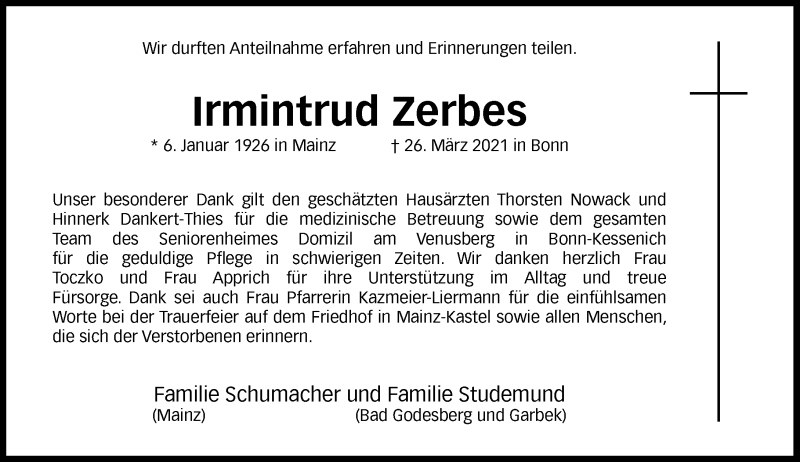 Wir durften Anteilnahme erfahren und Erinnerungen teilen.

Irmintrud Zerbes

* 6. Januar 1926 in Mainz † 26. März 2021 in Bonn

Unser besonderer Dank gilt den geschätzten Hausärzten Thorsten Nowack und Hinnerk Dankert-Thies für die medizinische Betreuung sowie dem gesamten Team des Seniorenheimes Domizil am Venusberg in Bonn-Kessenich für die geduldige Pflege in schwierigen Zeiten. Wir danken herzlich Frau Toczko und Frau Apprich für ihre Unterstützung im Alltag und treue Fürsorge. Dank sei auch Frau Pfarrerin Kazmeier-Liermann für die einfühlsamen Worte bei der Trauerfeier auf dem Friedhof in Mainz-Kastel sowie allen Menschen, die sich der Verstorbenen erinnern.

Familie Schumacher und Familie Studemund
(Mainz) (Bad Godesberg und Garbek)